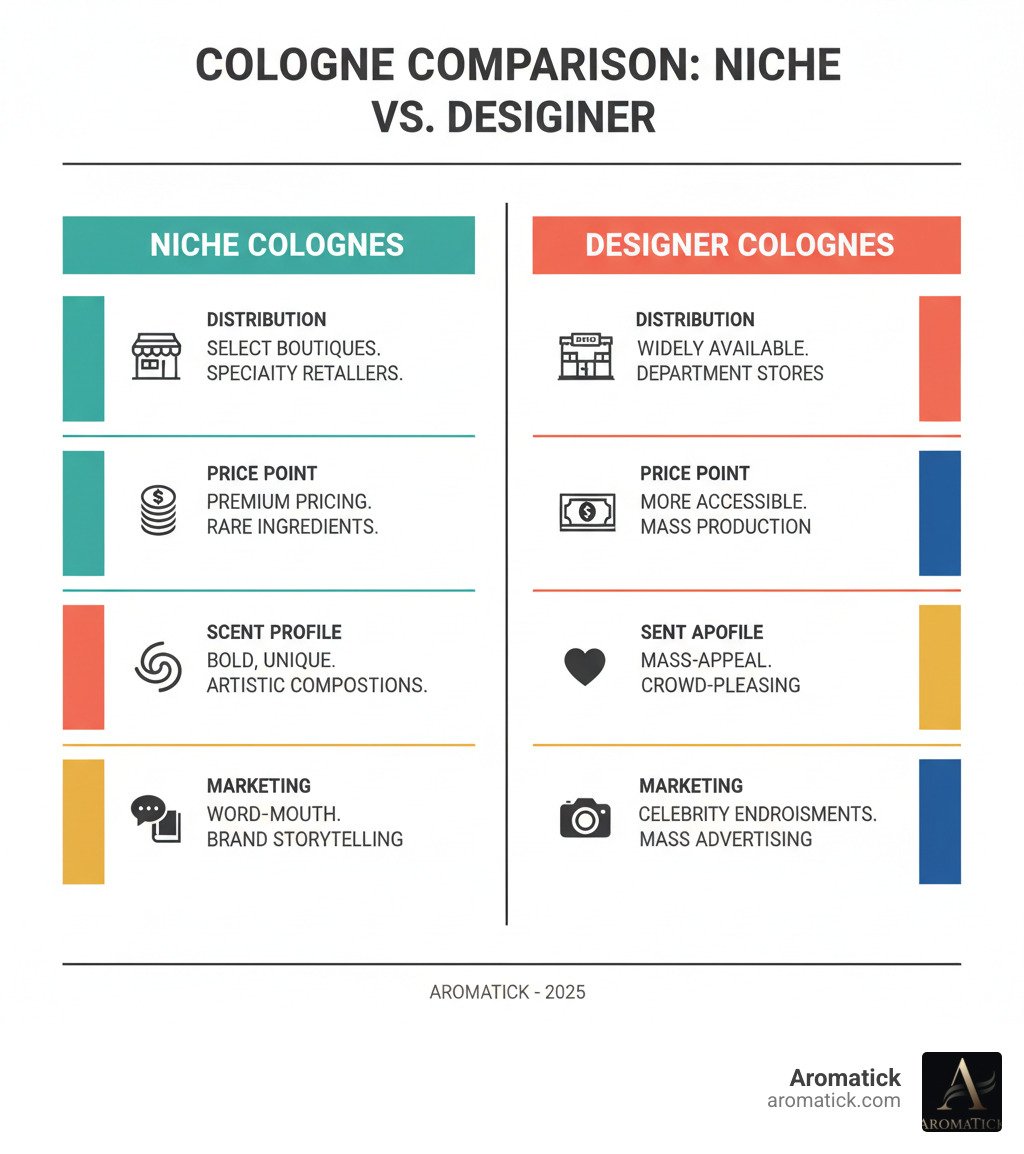 COLOGNE COMPARISON: NICHE VS. DESIGINER

NICHE COLOGNES

DISTRIBUTION
SELECT BOUTIQUES.
SPECIAITY RETALLERS.

PRICE POINT
PREMIUM PRICING.
RARE INGREDIENTS.

SCENT PROFILE
BOLD, UNIQUE.
ARTISTIC COMPOSTIONS.

MARKETING
WORD-MOUTH.
BRAND STORYTELLING

DESIGNER COLOGNES

DISTRIBUTION
WIDELY AVAILABLE.
DEPARTMENT STORES

PRICE POINT
MORE ACCESSIBLE.
MASS PRODUCTION

SENT APOFILE
MASS-APPEAL.
CROWD-PLEASING

MARKETING
CELEBRITY ENDROISMENTS.
MASS ADVERTISING

AROMATICK - 2025

Aromatick
aromatick.com
AROMATICK